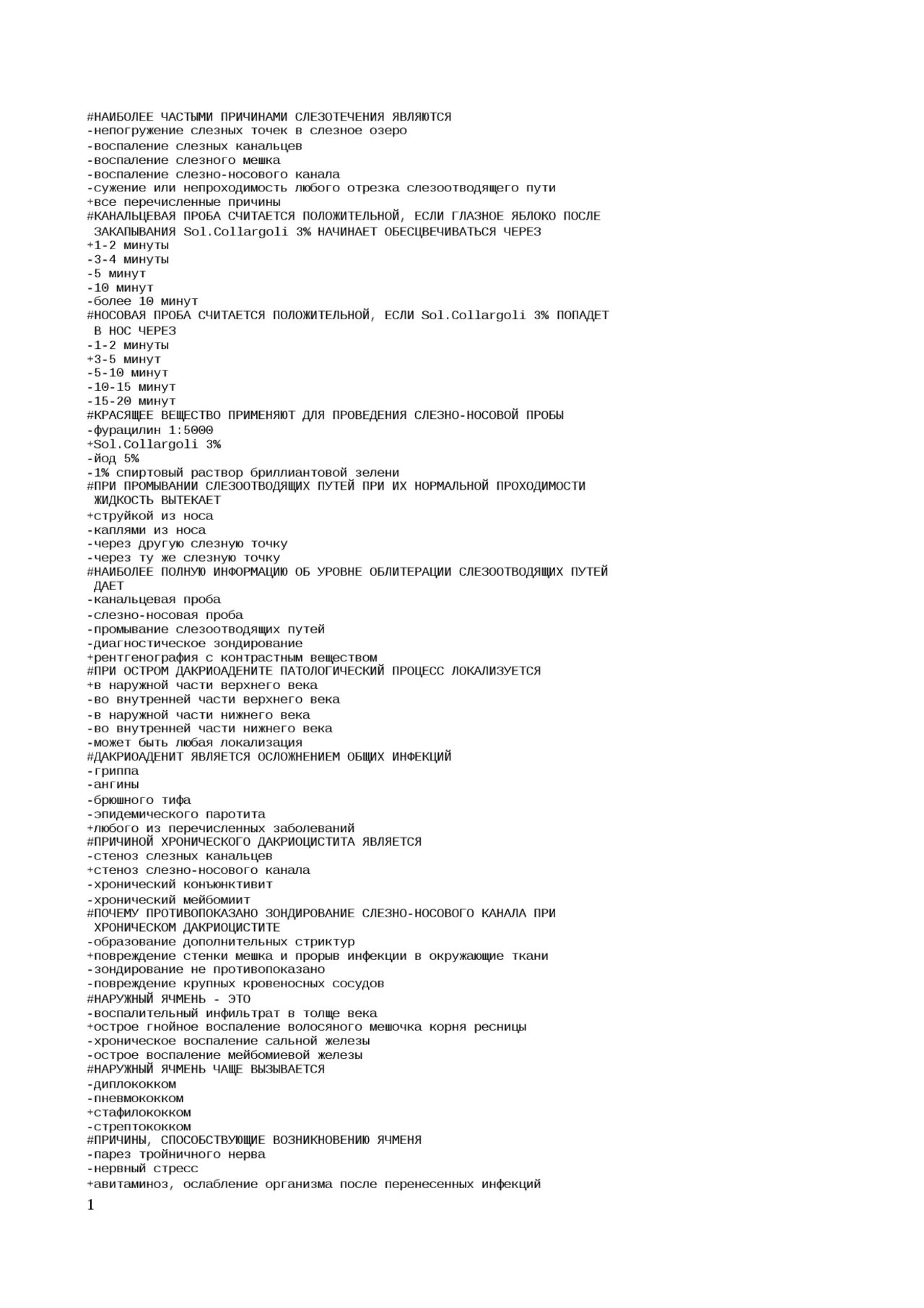 #НАИБОЛЕЕ ЧАСТЫМИ ПРИЧИНАМИ СЛЕЗОТЕЧЕНИЯ ЯВЛЯЮТСЯ
-непогружение слезных точек в слезное озеро
-воспаление слезных канальцев
-воспаление слезного мешка
-воспаление слезно-носового канала
-сужение или непроходимость любого отрезка слезоотводящего пути
+все перечисленные причины
#КАНАЛЬЦЕВАЯ ПРОБА СЧИТАЕТСЯ ПОЛОЖИТЕЛЬНОЙ, ЕСЛИ ГЛАЗНОЕ ЯБЛОКО ПОСЛЕ ЗАКАПЫВАНИЯ Sol.Collargoli 3% НАЧИНАЕТ ОБЕСЦВЕЧИВАТЬСЯ ЧЕРЕЗ
+1-2 минуты
-3-4 минуты
-5 минут
-10 минут
-более 10 минут
#НОСОВАЯ ПРОБА СЧИТАЕТСЯ ПОЛОЖИТЕЛЬНОЙ, ЕСЛИ Sol.Collargoli 3% ПОПАДЕТ В НОС ЧЕРЕЗ
-1-2 минуты
+3-5 минут
-5-10 минут
-10-15 минут
-15-20 минут
#КРАСЯЩЕЕ ВЕЩЕСТВО ПРИМЕНЯЮТ ДЛЯ ПРОВЕДЕНИЯ СЛЕЗНО-НОСОВОЙ ПРОБЫ
-фурацилин 1:5000
+Sol.Collargoli 3%
-йод 5%
-1% спиртовый раствор бриллиантовой зелени
#ПРИ ПРОМЫВАНИИ СЛЕЗООТВОДЯЩИХ ПУТЕЙ ПРИ ИХ НОРМАЛЬНОЙ ПРОХОДИМОСТИ ЖИДКОСТЬ ВЫТЕКАЕТ
+струйкой из носа
-каплями из носа
-через другую слезную точку
-через ту же слезную точку
#НАИБОЛЕЕ ПОЛНУЮ ИНФОРМАЦИЮ ОБ УРОВНЕ ОБЛИТЕРАЦИИ СЛЕЗООТВОДЯЩИХ ПУТЕЙ ДАЕТ
-канальцевая проба
-слезно-носовая проба
-промывание слезоотводящих путей
-диагностическое зондирование
+рентгенография с контрастным веществом
#ПРИ ОСТРОМ ДАКРИОАДЕНИТЕ ПАТОЛОГИЧЕСКИЙ ПРОЦЕСС ЛОКАЛИЗУЕТСЯ
+в наружной части верхнего века
-во внутренней части верхнего века
-в наружной части нижнего века
-во внутренней части нижнего века
-может быть любая локализация
#ДАКРИОАДЕНИТ ЯВЛЯЕТСЯ ОСЛОЖНЕНИЕМ ОБЩИХ ИНФЕКЦИЙ
-гриппа
-ангины
-брюшного тифа
-эпидемического паротита
+любого из перечисленных заболеваний
#ПРИЧИНОЙ ХРОНИЧЕСКОГО ДАКРИОЦИСТИТА ЯВЛЯЕТСЯ
-стеноз слезных канальцев
+стеноз слезно-носового канала
-хронический конъюнктивит
-хронический мейбомиит
#ПОЧЕМУ ПРОТИВОПОКАЗАНО ЗОНДИРОВАНИЕ СЛЕЗНО-НОСОВОГО КАНАЛА ПРИ ХРОНИЧЕСКОМ ДАКРИОЦИСТИТЕ
-образование дополнительных стриктур
+повреждение стенки мешка и прорыв инфекции в окружающие ткани
-зондирование не противопоказано
-повреждение крупных кровеносных сосудов
#НАРУЖНЫЙ ЯЧМЕНЬ - ЭТО
-воспалительный инфильтрат в толще века
+острое гнойное воспаление волосяного мешочка корня ресницы
-хроническое воспаление сальной железы
-острое воспаление мейбомиевой железы
#НАРУЖНЫЙ ЯЧМЕНЬ ЧАЩЕ ВЫЗЫВАЕТСЯ
-диплококком
-пневмококком
+стафилококком
-стрептококком
#ПРИЧИНЫ, СПОСОБСТВУЮЩИЕ ВОЗНИКНОВЕНИЮ ЯЧМЕНЯ
-парез тройничного нерва
-нервный стресс
+авитаминоз, ослабление организма после перенесенных инфекций
1